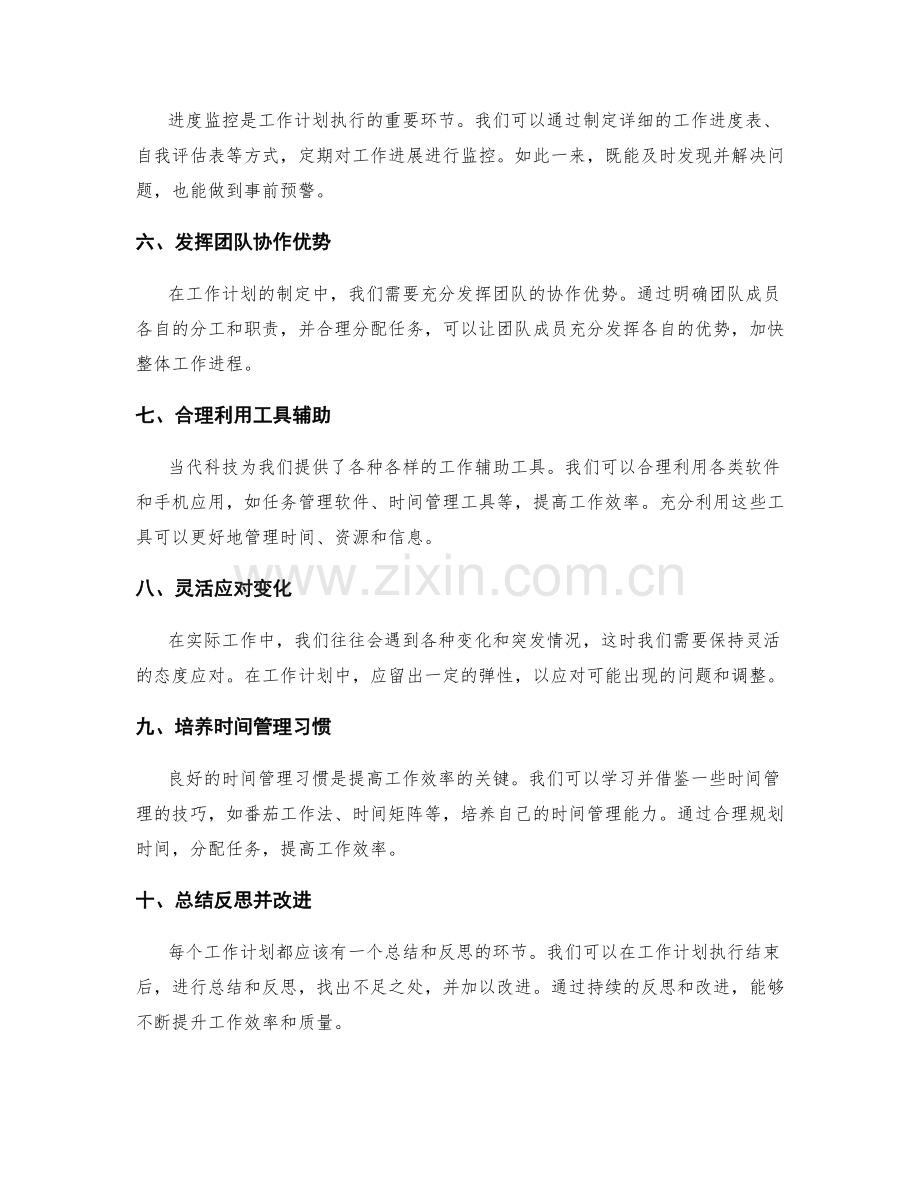 进度监控是工作计划执行的重要环节。我们可以通过制定详细的工作进度表、自我评估表等方式，定期对工作进展进行监控。如此一来，既能及时发现并解决问题，也能做到事前预警。

六、发挥团队协作优势

在工作计划的制定中，我们需要充分发挥团队的协作优势。通过明确团队成员各自的分工和职责，并合理分配任务，可以让团队成员充分发挥各自的优势，加快整体工作进程。

七、合理利用工具辅助

当代科技为我们提供了各种各样的工作辅助工具。我们可以合理利用各类软件和手机应用，如任务管理软件、时间管理工具等，提高工作效率。充分利用这些工具可以更好地管理时间、资源和信息。

八、灵活应对变化

在实际工作中，我们往往会遇到各种变化和突发情况，这时我们需要保持灵活的态度应对。在工作计划中，应留出一定的弹性，以应对可能出现的问题和调整。

九、培养时间管理习惯

良好的时间管理习惯是提高工作效率的关键。我们可以学习并借鉴一些时间管理的技巧，如番茄工作法、时间矩阵等，培养自己的时间管理能力。通过合理规划时间，分配任务，提高工作效率。

十、总结反思并改进

每个工作计划都应该有一个总结和反思的环节。我们可以在工作计划执行结束后，进行总结和反思，找出不足之处，并加以改进。通过持续的反思和改进，能够不断提升工作效率和质量。

www.zixin.com.cn